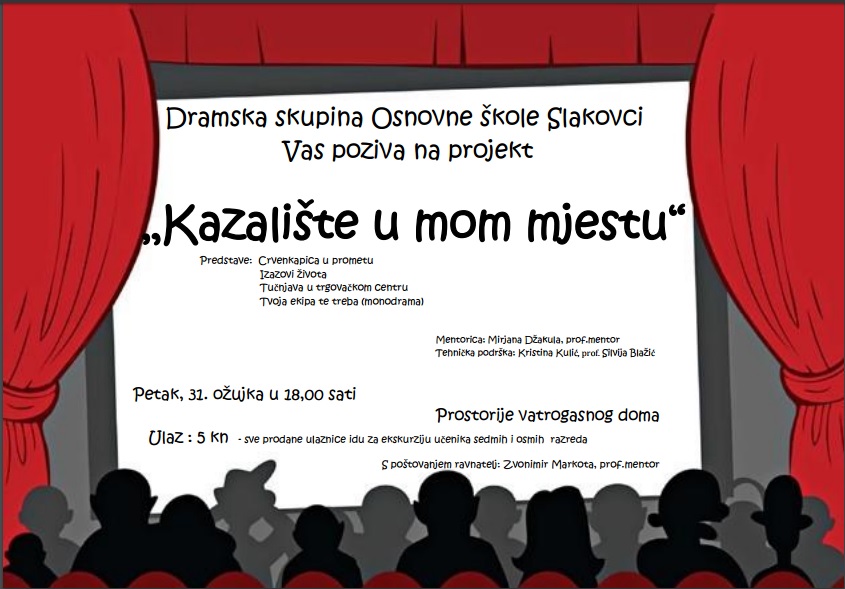 Dramska skupina Osnovne škole Slakovci
Vas poziva na projekt

„Kazalište u mom mjestu“

Predstave: Crvenkapica u prometu
Izazovi života
Tučnjava u trgovačkom centru
Tvoja ekipa te treba (monodrama)

Mentorica: Mirjana Džakula, prof.mentor
Tehnička podrška: Kristina Kulić, prof. Silvija Blažić

Petak, 31. ožujka u 18,00 sati

Prostorije vatrogasnog doma

Ulaz : 5 kn - sve prodane ulaznice idu za ekskurziju učenika sedmih i osmih razreda

S poštovanjem ravnatelj: Zvonimir Markota, prof.mentor